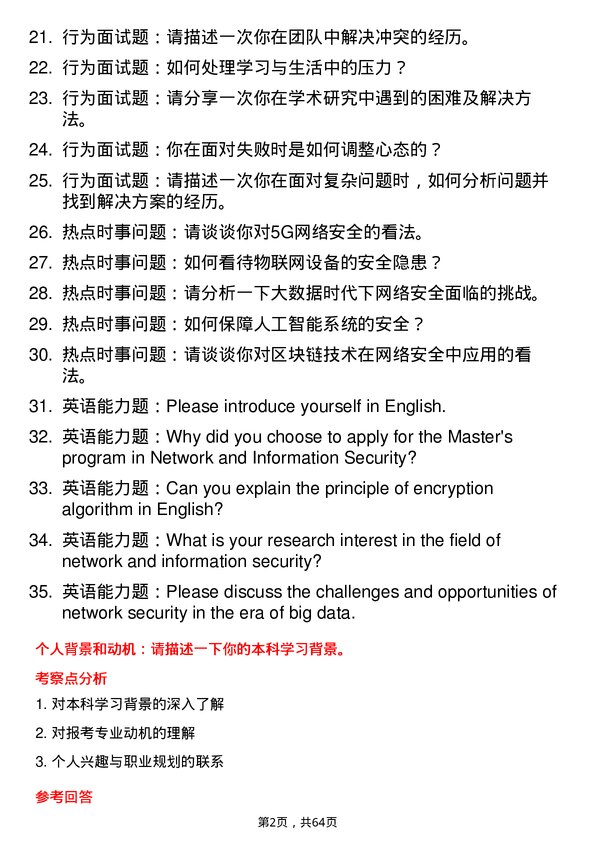 21. 行为面试题：请描述一次你在团队中解决冲突的经历。

22. 行为面试题：如何处理学习与生活中的压力？

23. 行为面试题：请分享一次你在学术研究中遇到的困难及解决方法。

24. 行为面试题：你在面对失败时是如何调整心态的？

25. 行为面试题：请描述一次你在面对复杂问题时，如何分析问题并找到解决方案的经历。

26. 热点时事问题：请谈谈你对5G网络安全的看法。

27. 热点时事问题：如何看待物联网设备的安全隐患？

28. 热点时事问题：请分析一下大数据时代下网络安全面临的挑战。

29. 热点时事问题：如何保障人工智能系统的安全？

30. 热点时事问题：请谈谈你对区块链技术在网络安全中应用的看法。

31. 英语能力题：Please introduce yourself in English.

32. 英语能力题：Why did you choose to apply for the Master's program in Network and Information Security?

33. 英语能力题：Can you explain the principle of encryption algorithm in English?

34. 英语能力题：What is your research interest in the field of network and information security?

35. 英语能力题：Please discuss the challenges and opportunities of network security in the era of big data.

个人背景和动机：请描述一下你的本科学习背景。

考察点分析

1. 对本科学习背景的深入了解

2. 对报考专业动机的理解

3. 个人兴趣与职业规划的联系

参考回答

第2页，共64页